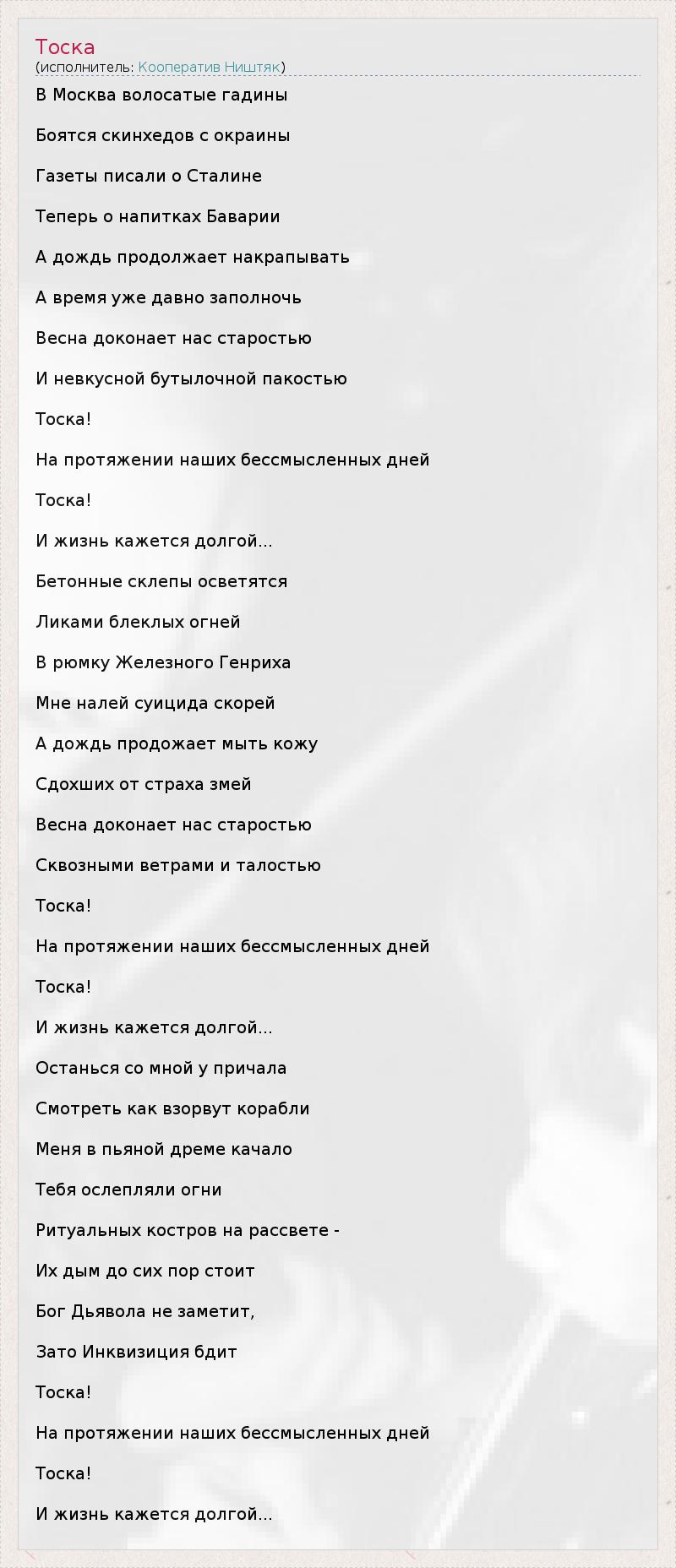 Тоска
(исполнитель: Кооператив Ништяк)

В Москва волосатые гадины

Боятся скинхедов с окраины

Газеты писали о Сталине

Теперь о напитках Баварии

А дождь продолжает накрапывать

А время уже давно заполночь

Весна доконает нас старостью

И невкусной бутылочной пакостью

Тоска!

На протяжении наших бессмысленных дней

Тоска!

И жизнь кажется долгой...

Бетонные склепы осветятся

Ликами блеклых огней

В рюмку Железного Генриха

Мне налей суицида скорей

А дождь продожает мыть кожу

Сдохших от страха змей

Весна доконает нас старостью

Сквозными ветрами и талостью

Тоска!

На протяжении наших бессмысленных дней

Тоска!

И жизнь кажется долгой...

Останься со мной у причала

Смотреть как взорвут корабли

Меня в пьяной дреме качало

Тебя ослепляли огни

Ритуальных костров на рассвете -

Их дым до сих пор стоит

Бог Дьявола не заметит,

Зато Инквизиция бдит

Тоска!

На протяжении наших бессмысленных дней

Тоска!

И жизнь кажется долгой...